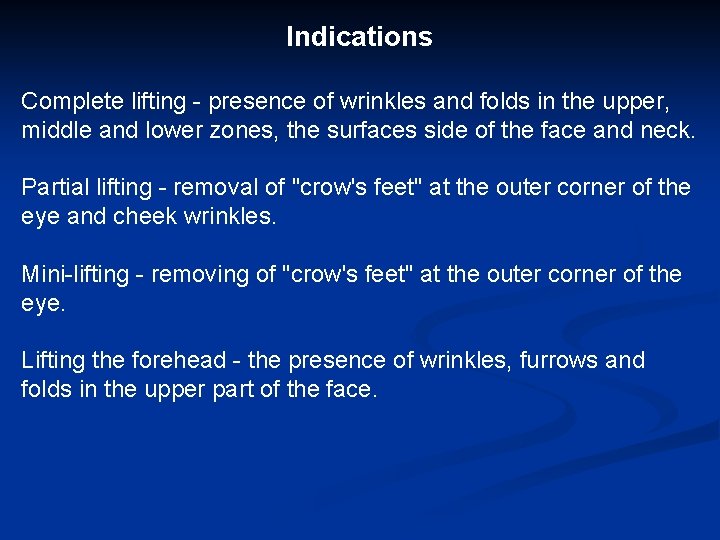 Indications

Complete lifting - presence of wrinkles and folds in the upper, middle and lower zones, the surfaces side of the face and neck.

Partial lifting - removal of "crow's feet" at the outer corner of the eye and cheek wrinkles.

Mini-lifting - removing of "crow's feet" at the outer corner of the eye.

Lifting the forehead - the presence of wrinkles, furrows and folds in the upper part of the face.